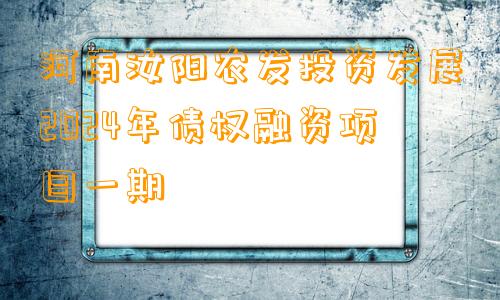 河南汝阳农发投资发展2024年债权融资项目一期